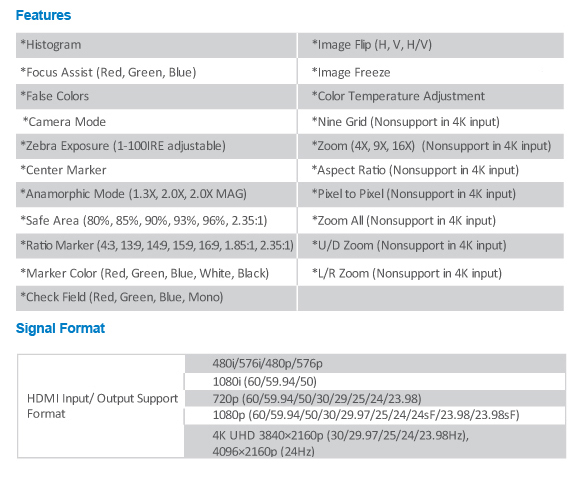 Features

| | |
|---|---|
| *Histogram | *Image Flip (H, V, H/V) |
| *Focus Assist (Red, Green, Blue) | *Image Freeze |
| *False Colors | *Color Temperature Adjustment |
| *Camera Mode | *Nine Grid (Nonsupport in 4K input) |
| *Zebra Exposure (1-100IRE adjustable) | *Zoom (4X, 9X, 16X) (Nonsupport in 4K input) |
| *Center Marker | *Aspect Ratio (Nonsupport in 4K input) |
| *Anamorphic Mode (1.3X, 2.0X, 2.0X MAG) | *Pixel to Pixel (Nonsupport in 4K input) |
| *Safe Area (80%, 85%, 90%, 93%, 96%, 2.35:1) | *Zoom All (Nonsupport in 4K input) |
| *Ratio Marker (4:3, 13:9, 14:9, 15:9, 16:9, 1.85:1, 2.35:1) | *U/D Zoom (Nonsupport in 4K input) |
| *Marker Color (Red, Green, Blue, White, Black) | *L/R Zoom (Nonsupport in 4K input) |
| *Check Field (Red, Green, Blue, Mono) | |

Signal Format

| | |
|---|---|
| HDMI Input/ Output Support Format | 480i/576i/480p/576p |
| | 1080i (60/59.94/50) |
| | 720p (60/59.94/50/30/29/25/24/23.98) |
| | 1080p (60/59.94/50/30/29.97/25/24/24sF/23.98/23.98sF) |
| | 4K UHD 3840×2160p (30/29.97/25/24/23.98Hz), 4096×2160p (24Hz) |